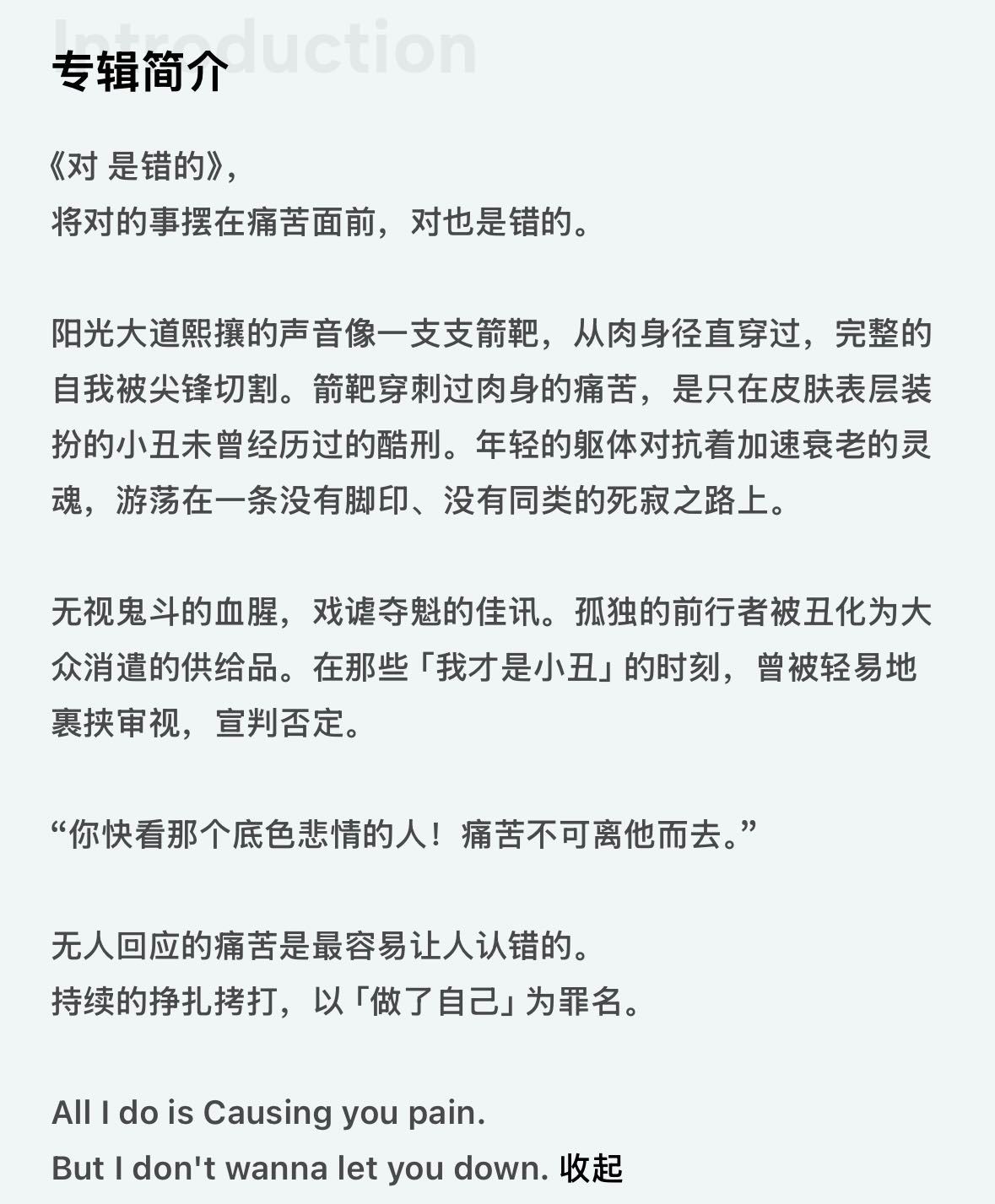 Introduction
专辑简介

《对 是错的》，
将对的事摆在痛苦面前，对也是错的。

阳光大道熙攘的声音像一支支箭靶，从肉身径直穿过，完整的自我被尖锋切割。箭靶穿刺过肉身的痛苦，是只在皮肤表层装扮的小丑未曾经历过的酷刑。年轻的躯体对抗着加速衰老的灵魂，游荡在一条没有脚印、没有同类的死寂之路上。

无视鬼斗的血腥，戏谑夺魁的佳讯。孤独的前行者被丑化为大众消遣的供给品。在那些「我才是小丑」的时刻，曾被轻易地裹挟审视，宣判否定。

“你快看那个底色悲情的人！痛苦不可离他而去。”

无人回应的痛苦是最容易让人认错的。
持续的挣扎拷打，以「做了自己」为罪名。

All I do is Causing you pain.
But I don't wanna let you down. 收起